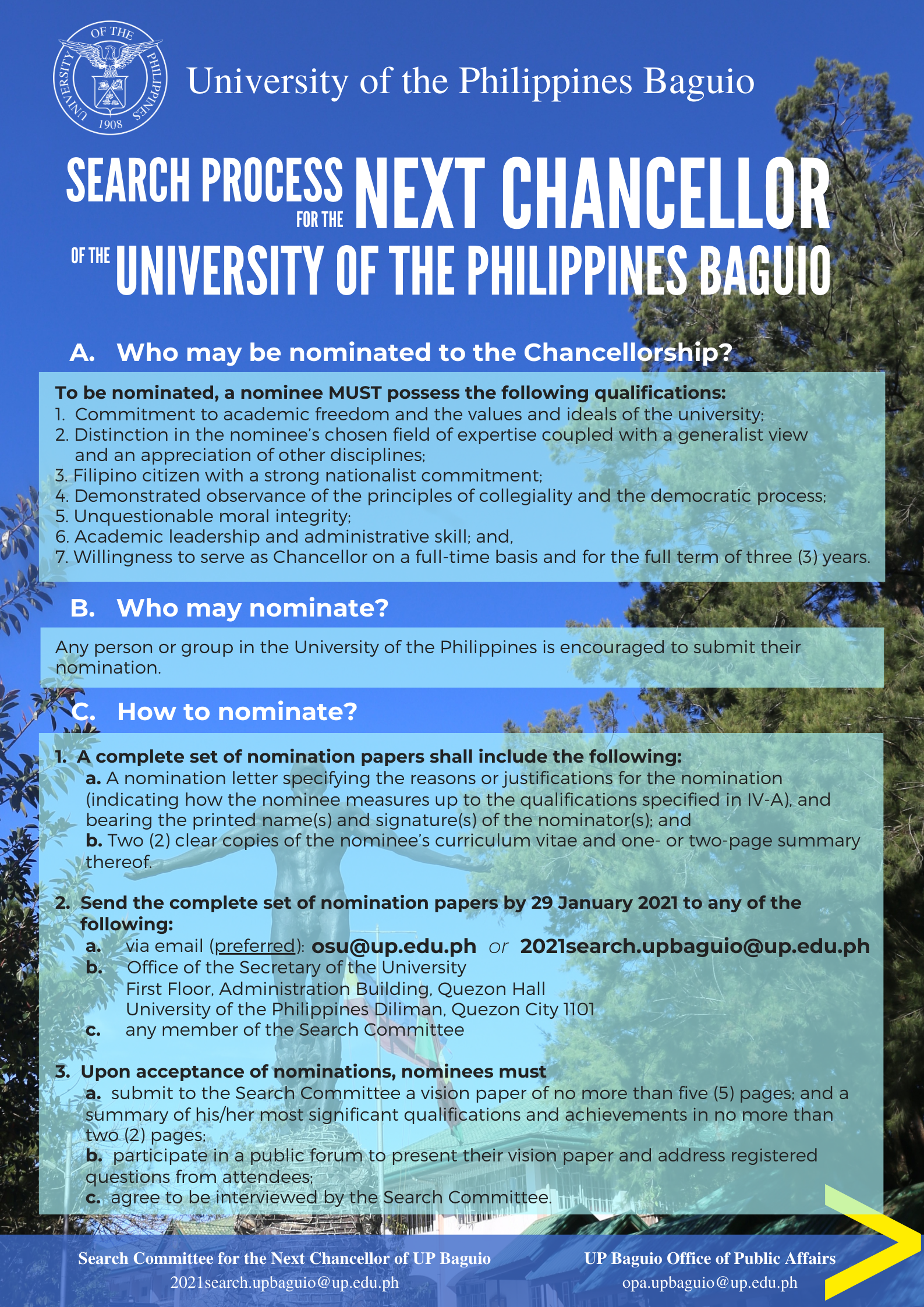 UNIVERSITY OF THE PHILIPPINES 1908

University of the Philippines Baguio

SEARCH PROCESS FOR THE NEXT CHANCELLOR OF THE UNIVERSITY OF THE PHILIPPINES BAGUIO

A. Who may be nominated to the Chancellorship?

To be nominated, a nominee MUST possess the following qualifications:
1. Commitment to academic freedom and the values and ideals of the university;
2. Distinction in the nominee's chosen field of expertise coupled with a generalist view and an appreciation of other disciplines;
3. Filipino citizen with a strong nationalist commitment;
4. Demonstrated observance of the principles of collegiality and the democratic process;
5. Unquestionable moral integrity;
6. Academic leadership and administrative skill; and,
7. Willingness to serve as Chancellor on a full-time basis and for the full term of three (3) years.

B. Who may nominate?

Any person or group in the University of the Philippines is encouraged to submit their nomination.

C. How to nominate?

1. A complete set of nomination papers shall include the following:
a. A nomination letter specifying the reasons or justifications for the nomination (indicating how the nominee measures up to the qualifications specified in IV-A), and bearing the printed name(s) and signature(s) of the nominator(s); and
b. Two (2) clear copies of the nominee's curriculum vitae and one- or two-page summary thereof.

2. Send the complete set of nomination papers by 29 January 2021 to any of the following:
a. via email (preferred): osu@up.edu.ph or 2021search.upbaguio@up.edu.ph
b. Office of the Secretary of the University
First Floor, Administration Building, Quezon Hall
University of the Philippines Diliman, Quezon City 1101
c. any member of the Search Committee

3. Upon acceptance of nominations, nominees must
a. submit to the Search Committee a vision paper of no more than five (5) pages; and a summary of his/her most significant qualifications and achievements in no more than two (2) pages;
b. participate in a public forum to present their vision paper and address registered questions from attendees;
c. agree to be interviewed by the Search Committee.

Search Committee for the Next Chancellor of UP Baguio
2021search.upbaguio@up.edu.ph

UP Baguio Office of Public Affairs
opa.upbaguio@up.edu.ph